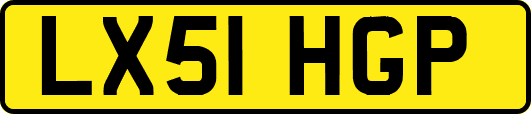 LX51 HGP